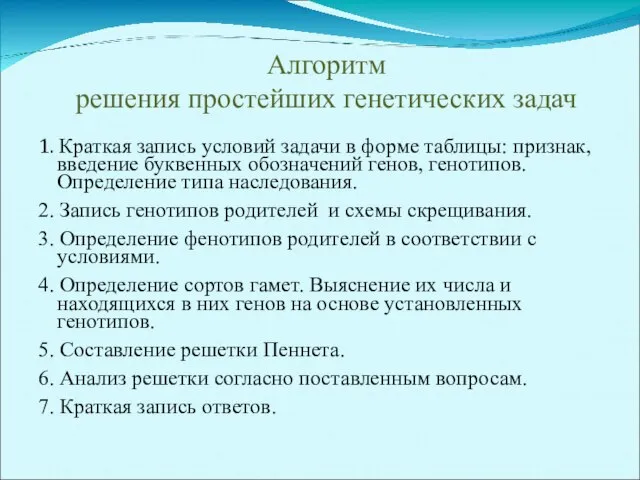 Алгоритм
решения простейших генетических задач

1. Краткая запись условий задачи в форме таблицы: признак, введение буквенных обозначений генов, генотипов. Определение типа наследования.

2. Запись генотипов родителей и схемы скрещивания.

3. Определение фенотипов родителей в соответствии с условиями.

4. Определение сортов гамет. Выяснение их числа и находящихся в них генов на основе установленных генотипов.

5. Составление решетки Пеннета.

6. Анализ решетки согласно поставленным вопросам.

7. Краткая запись ответов.